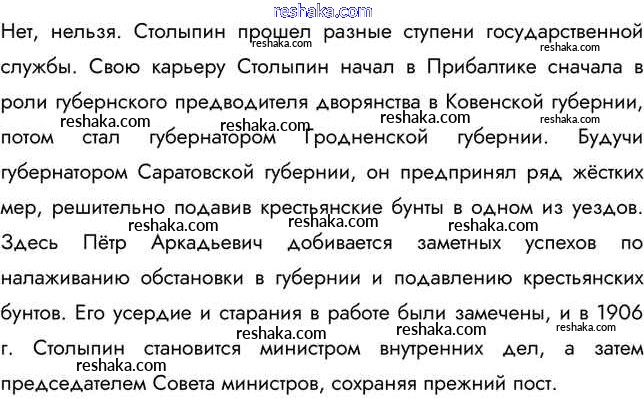 Нет, нельзя. Столыпин прошел разные ступени государственной службы. Свою карьеру Столыпин начал в Прибалтике сначала в роли губернского предводителя дворянства в Ковенской губернии, потом стал губернатором Гродненской губернии. Будучи губернатором Саратовской губернии, он предпринял ряд жёстких мер, решительно подавив крестьянские бунты в одном из уездов. Здесь Пётр Аркадьевич добивается заметных успехов по налаживанию обстановки в губернии и подавлению крестьянских бунтов. Его усердие и старания в работе были замечены, и в 1906 г. Столыпин становится министром внутренних дел, а затем председателем Совета министров, сохраняя прежний пост.

reshaka.com